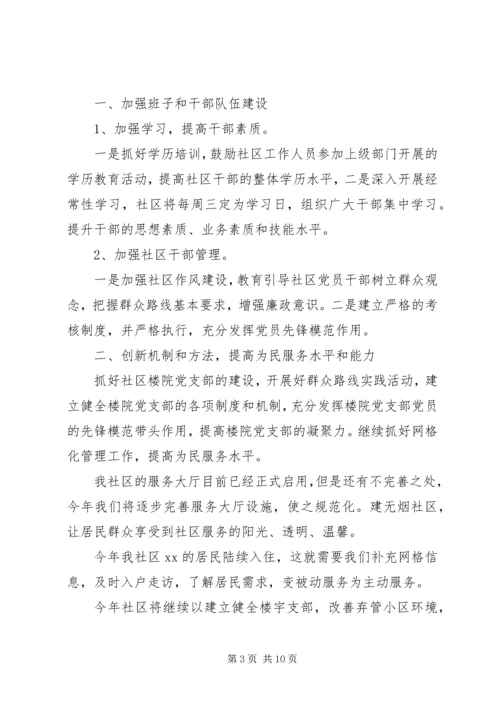 一、加强班子和干部队伍建设

1、加强学习，提高干部素质。

一是抓好学历培训，鼓励社区工作人员参加上级部门开展的学历教育活动，提高社区干部的整体学历水平，二是深入开展经常性学习，社区将每周三定为学习日，组织广大干部集中学习。提升干部的思想素质、业务素质和技能水平。

2、加强社区干部管理。

一是加强社区作风建设，教育引导社区党员干部树立群众观念，把握群众路线基本要求，增强廉政意识。二是建立严格的考核制度，并严格执行，充分发挥党员先锋模范作用。

二、创新机制和方法，提高为民服务水平和能力

抓好社区楼院党支部的建设，开展好群众路线实践活动，建立健全楼院党支部的各项制度和机制，充分发挥楼院党支部党员的先锋模范带头作用，提高楼院党支部的凝聚力。继续抓好网格化管理工作，提高为民服务水平。

我社区的服务大厅目前已经正式启用，但是还有不完善之处，今年我们将逐步完善服务大厅设施，使之规范化。建无烟社区，让居民群众享受到社区服务的阳光、透明、温馨。

今年我社区 xx 的居民陆续入住，这就需要我们补充网格信息，及时入户走访，了解居民需求，变被动服务为主动服务。

今年社区将继续以建立健全楼宇支部，改善弃管小区环境，

第 3 页 共 10 页